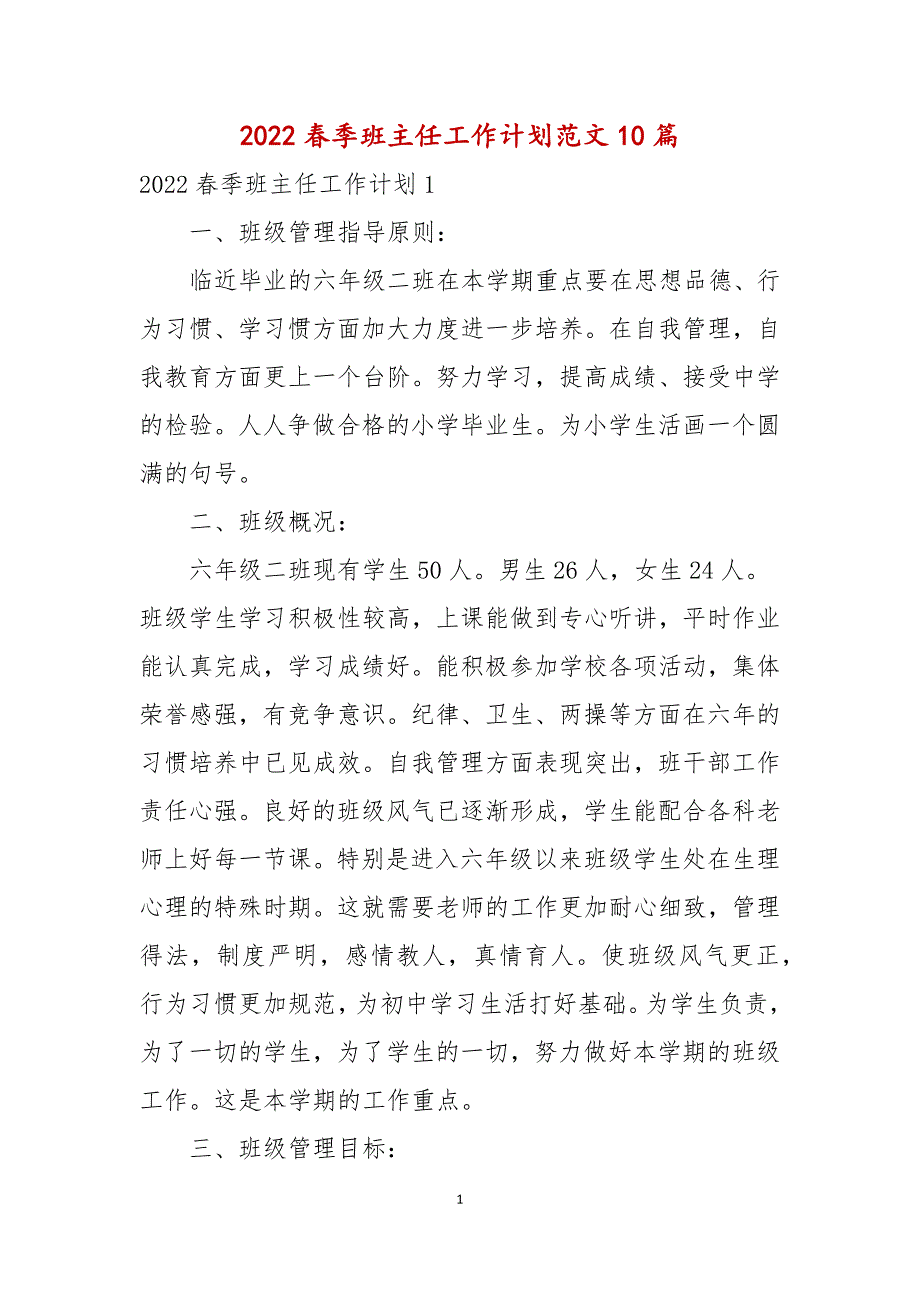 2022 春季班主任工作计划范文 10 篇

2022 春季班主任工作计划 1

一、班级管理指导原则：

临近毕业的六年级二班在本学期重点要在思想品德、行为习惯、学习惯方面加大力度进一步培养。在自我管理，自我教育方面更上一个台阶。努力学习，提高成绩、接受中学的检验。人人争做合格的小学毕业生。为小学生活画一个圆满的句号。

二、班级概况：

六年级二班现有学生 50 人。男生 26 人，女生 24 人。班级学生学习积极性较高，上课能做到专心听讲，平时作业能认真完成，学习成绩好。能积极参加学校各项活动，集体荣誉感强，有竞争意识。纪律、卫生、两操等方面在六年的习惯培养中已见成效。自我管理方面表现突出，班干部工作责任心强。良好的班级风气已逐渐形成，学生能配合各科老师上好每一节课。特别是进入六年级以来班级学生处在生理心理的特殊时期。这就需要老师的工作更加耐心细致，管理得法，制度严明，感情教人，真情育人。使班级风气更正，行为习惯更加规范，为初中学习生活打好基础。为学生负责，为了一切的学生，为了学生的一切，努力做好本学期的班级工作。这是本学期的工作重点。

三、班级管理目标：

1